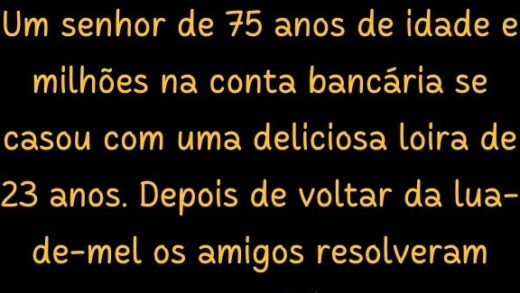 Um senhor de 75 anos de idade e milhões na conta bancária se casou com uma deliciosa loira de 23 anos. Depois de voltar da lua-de-mel os amigos resolveram